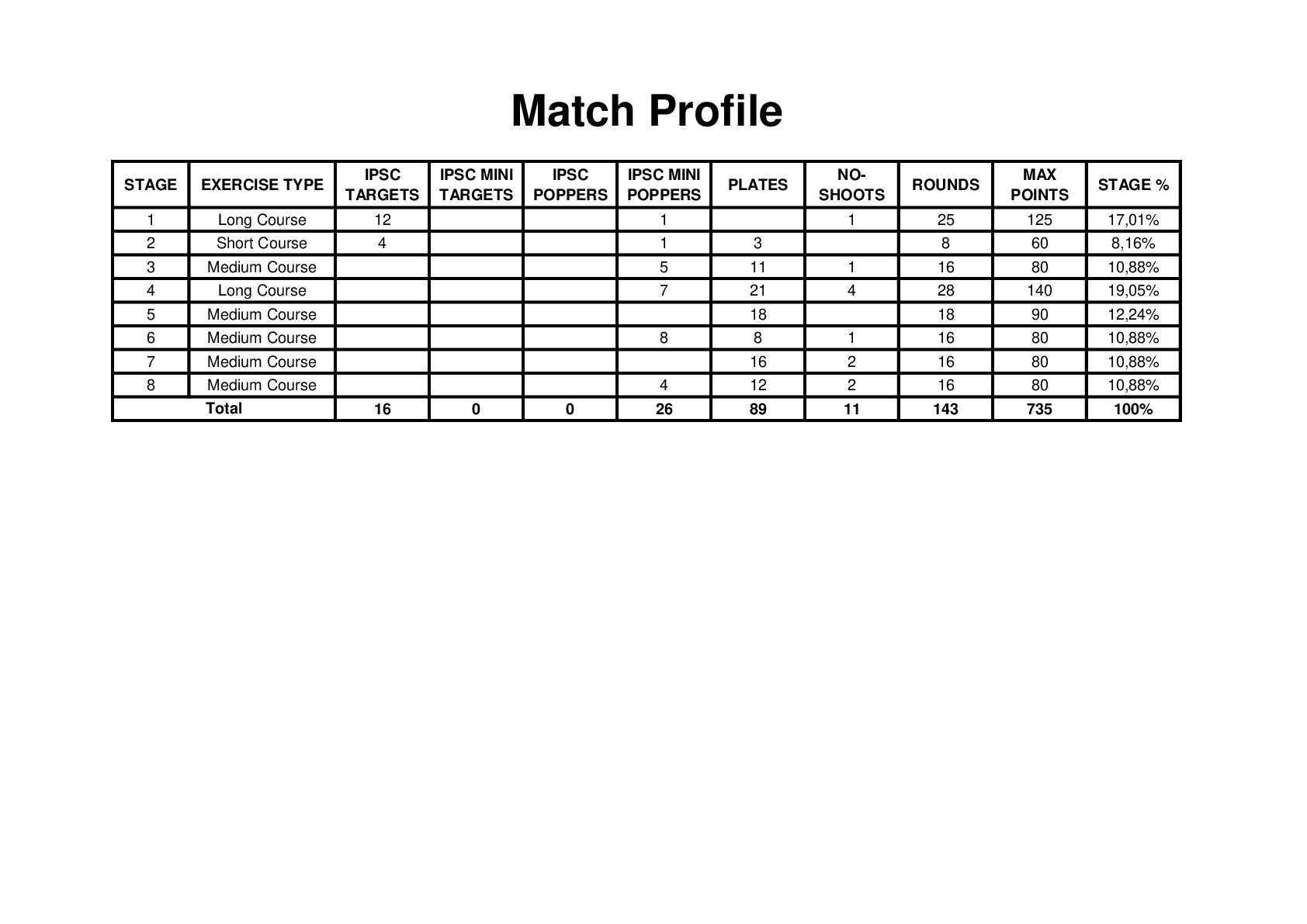 Match Profile

| STAGE | EXERCISE TYPE | IPSC TARGETS | IPSC MINI TARGETS | IPSC POPPERS | IPSC MINI POPPERS | PLATES | NO-SHOOTS | ROUNDS | MAX POINTS | STAGE % |
|---|---|---|---|---|---|---|---|---|---|---|
| 1 | Long Course | 12 | | | 1 | | 1 | 25 | 125 | 17,01% |
| 2 | Short Course | 4 | | | 1 | 3 | | 8 | 60 | 8,16% |
| 3 | Medium Course | | | | 5 | 11 | 1 | 16 | 80 | 10,88% |
| 4 | Long Course | | | | 7 | 21 | 4 | 28 | 140 | 19,05% |
| 5 | Medium Course | | | | | 18 | | 18 | 90 | 12,24% |
| 6 | Medium Course | | | | 8 | 8 | 1 | 16 | 80 | 10,88% |
| 7 | Medium Course | | | | | 16 | 2 | 16 | 80 | 10,88% |
| 8 | Medium Course | | | | 4 | 12 | 2 | 16 | 80 | 10,88% |
| Total | | 16 | 0 | 0 | 26 | 89 | 11 | 143 | 735 | 100% |